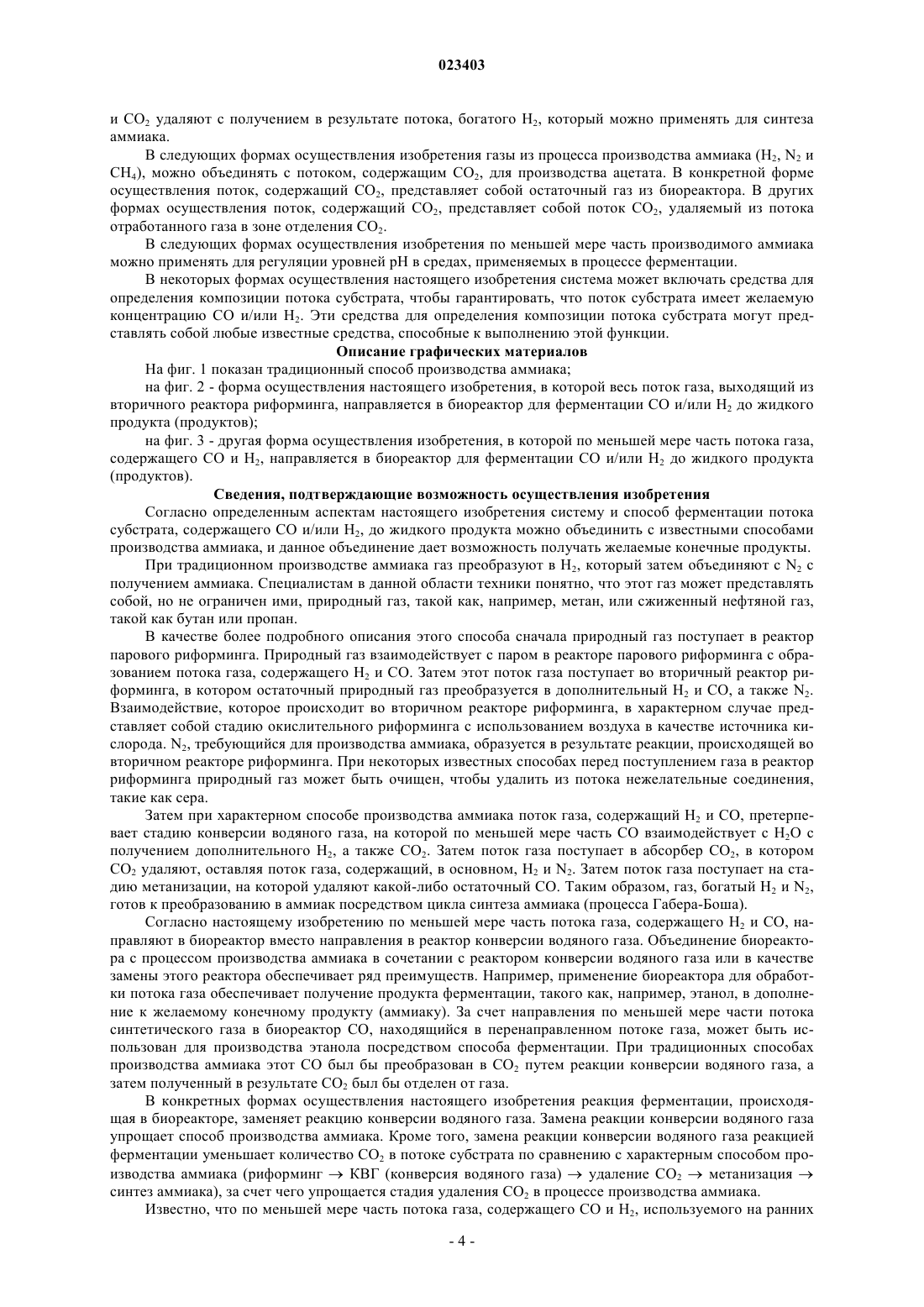 023403

и $CO_2$ удаляют с получением в результате потока, богатого $H_2$, который можно применять для синтеза аммиака.

В следующих формах осуществления изобретения газы из процесса производства аммиака ($H_2$, $N_2$ и $CH_4$), можно объединять с потоком, содержащим $CO_2$, для производства ацетата. В конкретной форме осуществления поток, содержащий $CO_2$, представляет собой остаточный газ из биореактора. В других формах осуществления поток, содержащий $CO_2$, представляет собой поток $CO_2$, удаляемый из потока отработанного газа в зоне отделения $CO_2$.

В следующих формах осуществления изобретения по меньшей мере часть производимого аммиака можно применять для регуляции уровней pH в средах, применяемых в процессе ферментации.

В некоторых формах осуществления настоящего изобретения система может включать средства для определения композиции потока субстрата, чтобы гарантировать, что поток субстрата имеет желаемую концентрацию CO и/или $H_2$. Эти средства для определения композиции потока субстрата могут представлять собой любые известные средства, способные к выполнению этой функции.

Описание графических материалов

На фиг. 1 показан традиционный способ производства аммиака;

на фиг. 2 - форма осуществления настоящего изобретения, в которой весь поток газа, выходящий из вторичного реактора риформинга, направляется в биореактор для ферментации CO и/или $H_2$ до жидкого продукта (продуктов);

на фиг. 3 - другая форма осуществления изобретения, в которой по меньшей мере часть потока газа, содержащего CO и $H_2$, направляется в биореактор для ферментации CO и/или $H_2$ до жидкого продукта (продуктов).

Сведения, подтверждающие возможность осуществления изобретения

Согласно определенным аспектам настоящего изобретения систему и способ ферментации потока субстрата, содержащего CO и/или $H_2$, до жидкого продукта можно объединить с известными способами производства аммиака, и данное объединение дает возможность получать желаемые конечные продукты.

При традиционном производстве аммиака газ преобразуют в $H_2$, который затем объединяют с $N_2$ с получением аммиака. Специалистам в данной области техники понятно, что этот газ может представлять собой, но не ограничен ими, природный газ, такой как, например, метан, или сжиженный нефтяной газ, такой как бутан или пропан.

В качестве более подробного описания этого способа сначала природный газ поступает в реактор парового риформинга. Природный газ взаимодействует с паром в реакторе парового риформинга с образованием потока газа, содержащего $H_2$ и CO. Затем этот поток газа поступает во вторичный реактор риформинга, в котором остаточный природный газ преобразуется в дополнительный $H_2$ и CO, а также $N_2$. Взаимодействие, которое происходит во вторичном реакторе риформинга, в характерном случае представляет собой стадию окислительного риформинга с использованием воздуха в качестве источника кислорода. $N_2$, требующийся для производства аммиака, образуется в результате реакции, происходящей во вторичном реакторе риформинга. При некоторых известных способах перед поступлением газа в реактор риформинга природный газ может быть очищен, чтобы удалить из потока нежелательные соединения, такие как сера.

Затем при характерном способе производства аммиака поток газа, содержащий $H_2$ и CO, претерпевает стадию конверсии водяного газа, на которой по меньшей мере часть CO взаимодействует с $H_2O$ с получением дополнительного $H_2$, а также $CO_2$. Затем поток газа поступает в абсорбер $CO_2$, в котором $CO_2$ удаляют, оставляя поток газа, содержащий, в основном, $H_2$ и $N_2$. Затем поток газа поступает на стадию метанизации, на которой удаляют какой-либо остаточный CO. Таким образом, газ, богатый $H_2$ и $N_2$, готов к преобразованию в аммиак посредством цикла синтеза аммиака (процесса Габера-Боша).

Согласно настоящему изобретению по меньшей мере часть потока газа, содержащего $H_2$ и CO, направляют в биореактор вместо направления в реактор конверсии водяного газа. Объединение биореактора с процессом производства аммиака в сочетании с реактором конверсии водяного газа или в качестве замены этого реактора обеспечивает ряд преимуществ. Например, применение биореактора для обработки потока газа обеспечивает получение продукта ферментации, такого как, например, этанол, в дополнение к желаемому конечному продукту (аммиаку). За счет направления по меньшей мере части потока синтетического газа в биореактор CO, находящийся в перенаправленном потоке газа, может быть использован для производства этанола посредством способа ферментации. При традиционных способах производства аммиака этот CO был бы преобразован в $CO_2$ путем реакции конверсии водяного газа, а затем полученный в результате $CO_2$ был бы отделен от газа.

В конкретных формах осуществления настоящего изобретения реакция ферментации, происходящая в биореакторе, заменяет реакцию конверсии водяного газа. Замена реакции конверсии водяного газа упрощает способ производства аммиака. Кроме того, замена реакции конверсии водяного газа реакцией ферментации уменьшает количество $CO_2$ в потоке субстрата по сравнению с характерным способом производства аммиака (риформинг $\rightarrow$ КВГ (конверсия водяного газа) $\rightarrow$ удаление $CO_2$ $\rightarrow$ метанизация $\rightarrow$ синтез аммиака), за счет чего упрощается стадия удаления $CO_2$ в процессе производства аммиака.

Известно, что по меньшей мере часть потока газа, содержащего CO и $H_2$, используемого на ранних

- 4 -